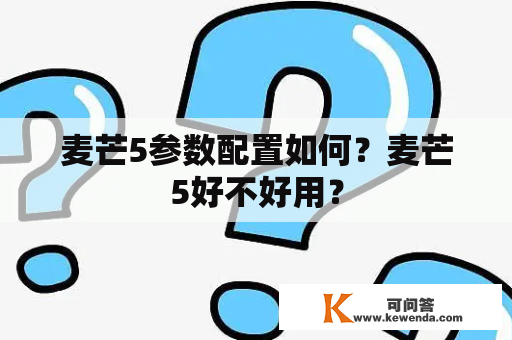 麦芒5参数配置如何？麦芒5好不好用？

K 可问答
www.kewenda.com